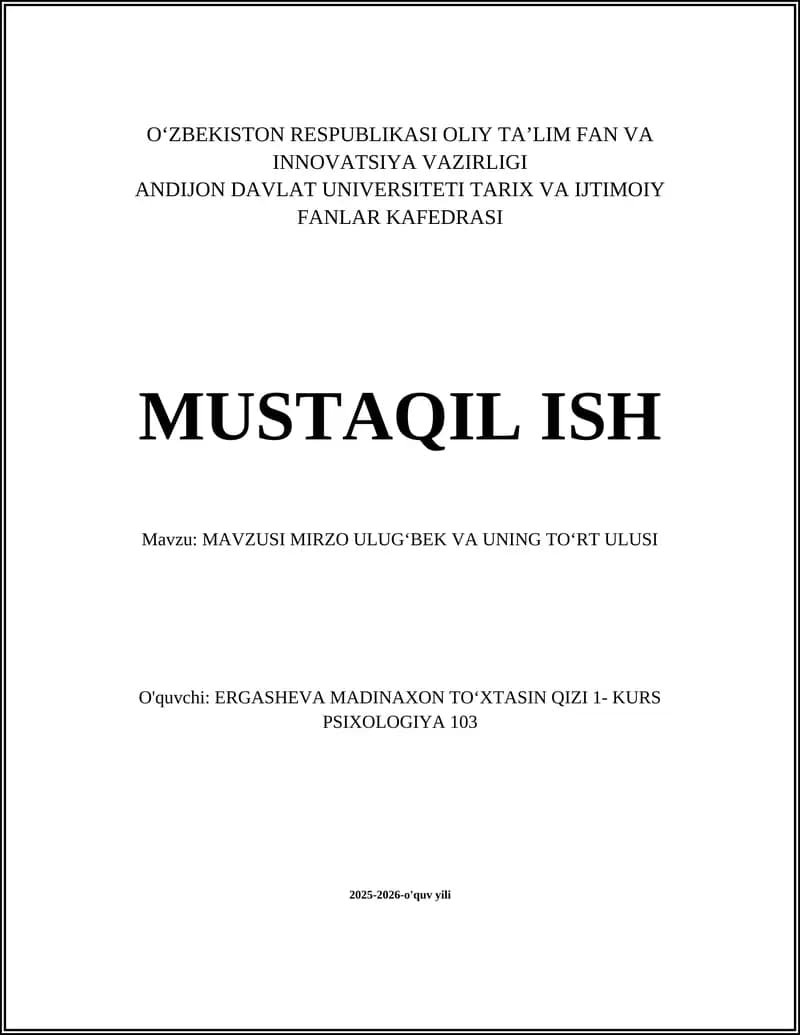 O‘ZBEKISTON RESPUBLIKASI OLIY TA’LIM FAN VA INNOVATSIYA VAZIRLIGI
ANDIJON DAVLAT UNIVERSITETI TARIX VA IJTIMOIY FANLAR KAFEDRASI

MUSTAQIL ISH

Mavzu: MAVZUSI MIRZO ULUG‘BEK VA UNING TO‘RT ULUSI

O'quvchi: ERGASHEVA MADINAXON TO‘XTASIN QIZI 1- KURS PSIXOLOGIYA 103

2025-2026-o'quv yili